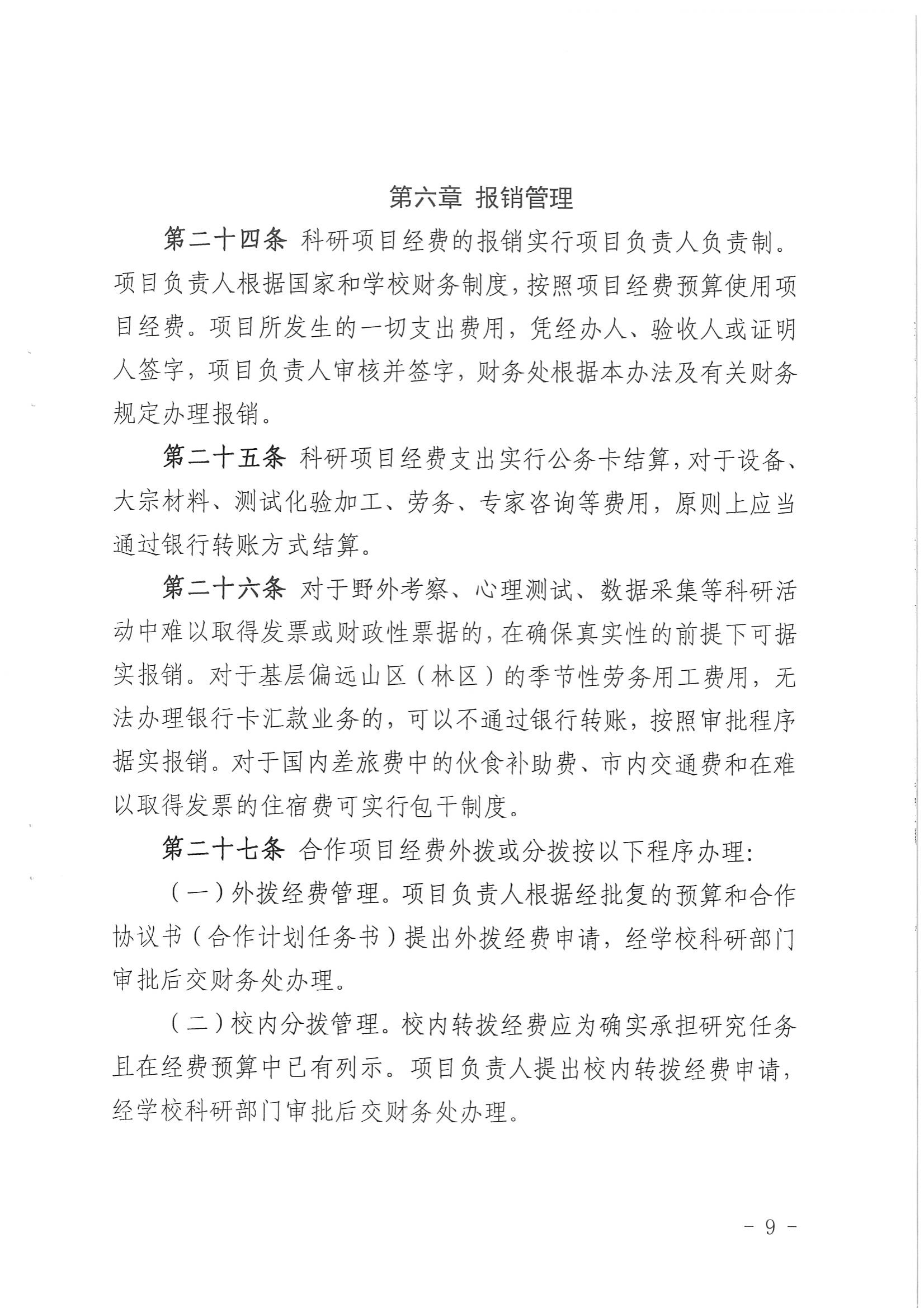 第六章 报销管理

第二十四条 科研项目经费的报销实行项目负责人负责制。项目负责人根据国家和学校财务制度，按照项目经费预算使用项目经费。项目所发生的一切支出费用，凭经办人、验收人或证明人签字，项目负责人审核并签字，财务处根据本办法及有关财务规定办理报销。

第二十五条 科研项目经费支出实行公务卡结算，对于设备、大宗材料、测试化验加工、劳务、专家咨询等费用，原则上应当通过银行转账方式结算。

第二十六条 对于野外考察、心理测试、数据采集等科研活动中难以取得发票或财政性票据的，在确保真实性的前提下可据实报销。对于基层偏远山区（林区）的季节性劳务用工费用，无法办理银行卡汇款业务的，可以不通过银行转账，按照审批程序据实报销。对于国内差旅费中的伙食补助费、市内交通费和在难以取得发票的住宿费可实行包干制度。

第二十七条 合作项目经费外拨或分拨按以下程序办理：

（一）外拨经费管理。项目负责人根据经批复的预算和合作协议书（合作计划任务书）提出外拨经费申请，经学校科研部门审批后交财务处办理。

（二）校内分拨管理。校内转拨经费应为确实承担研究任务且在经费预算中已有列示。项目负责人提出校内转拨经费申请，经学校科研部门审批后交财务处办理。

- 9 -